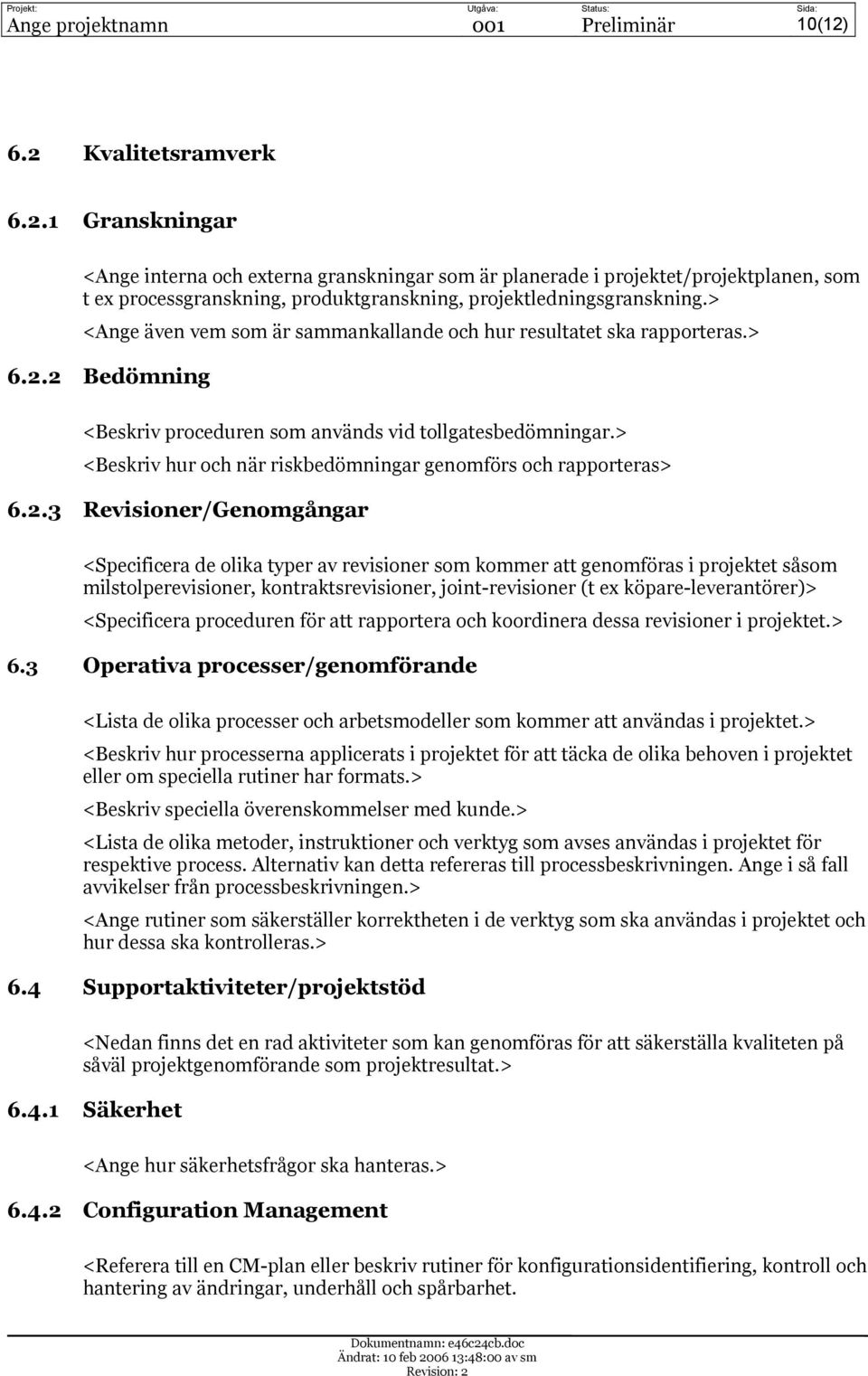 | Projekt: | Utgåva: | Status: | Sida: |
|---|---|---|---|
| Ange projektnamn | 001 | Preliminär | 10(12) |

6.2 Kvalitetsramverk

6.2.1 Granskningar

<Ange interna och externa granskningar som är planerade i projektet/projektplanen, som t ex processgranskning, produktgranskning, projektledningsgranskning.>

<Ange även vem som är sammankallande och hur resultatet ska rapporteras.>

6.2.2 Bedömning

<Beskriv proceduren som används vid tollgatesbedömningar.>

<Beskriv hur och när riskbedömningar genomförs och rapporteras>

6.2.3 Revisioner/Genomgångar

<Specificera de olika typer av revisioner som kommer att genomföras i projektet såsom milstolperevisioner, kontraktsrevisioner, joint-revisioner (t ex köpare-leverantörer)>

<Specificera proceduren för att rapportera och koordinera dessa revisioner i projektet.>

6.3 Operativa processer/genomförande

<Lista de olika processer och arbetsmodeller som kommer att användas i projektet.>

<Beskriv hur processerna applicerats i projektet för att täcka de olika behoven i projektet eller om speciella rutiner har formats.>

<Beskriv speciella överenskommelser med kunde.>

<Lista de olika metoder, instruktioner och verktyg som avses användas i projektet för respektive process. Alternativ kan detta refereras till processbeskrivningen. Ange i så fall avvikelser från processbeskrivningen.>

<Ange rutiner som säkerställer korrektheten i de verktyg som ska användas i projektet och hur dessa ska kontrolleras.>

6.4 Supportaktiviteter/projektstöd

<Nedan finns det en rad aktiviteter som kan genomföras för att säkerställa kvaliteten på såväl projektgenomförande som projektresultat.>

6.4.1 Säkerhet

<Ange hur säkerhetsfrågor ska hanteras.>

6.4.2 Configuration Management

<Referera till en CM-plan eller beskriv rutiner för konfigurationsidentifiering, kontroll och hantering av ändringar, underhåll och spårbarhet.

Dokumentnamn: e46c24cb.doc
Ändrat: 10 feb 2006 13:48:00 av sm
Revision: 2